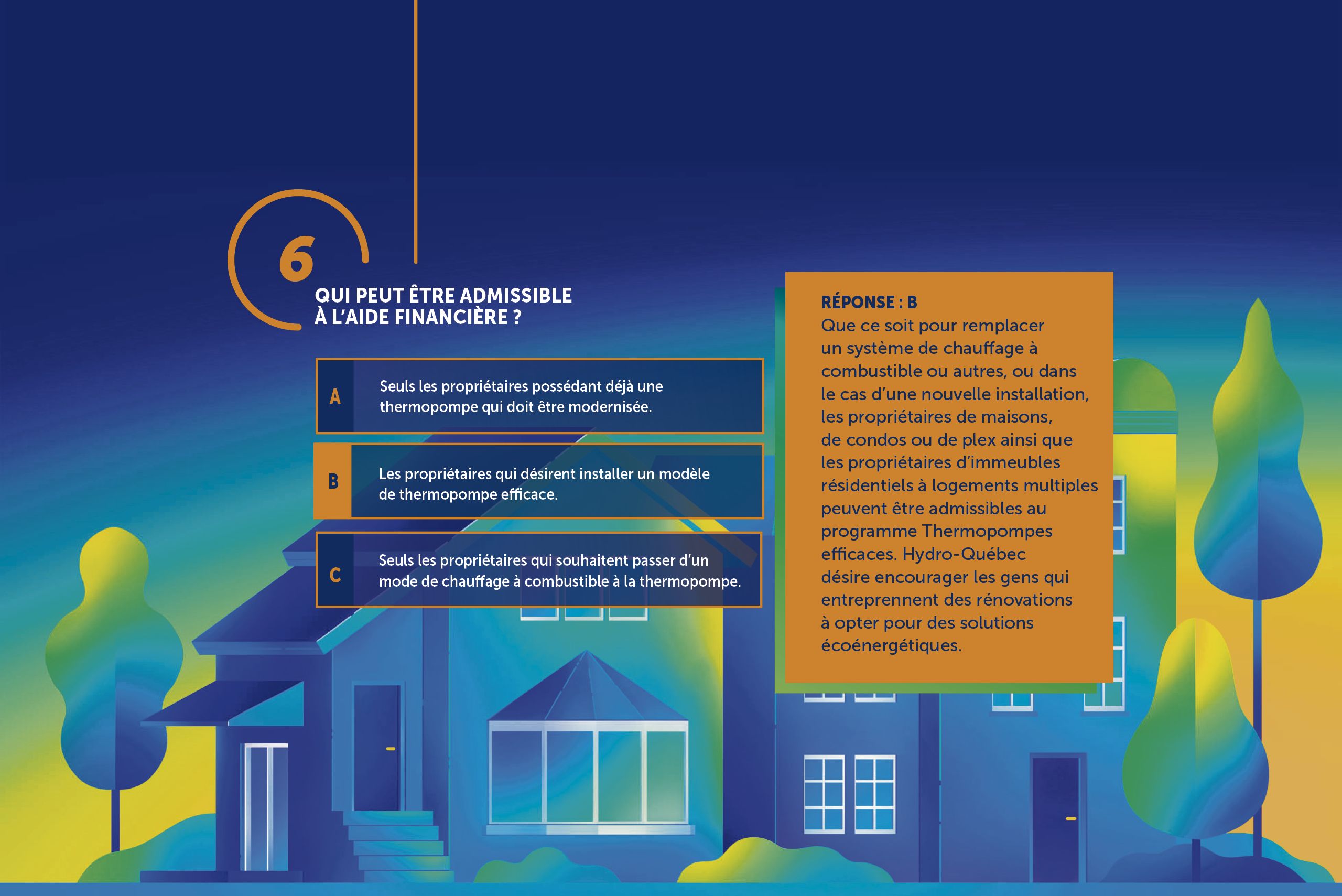 6

QUI PEUT ÊTRE ADMISSIBLE
À L'AIDE FINANCIÈRE ?

A
Seuls les propriétaires possédant déjà une thermopompe qui doit être modernisée.

B
Les propriétaires qui désirent installer un modèle de thermopompe efficace.

C
Seuls les propriétaires qui souhaitent passer d'un mode de chauffage à combustible à la thermopompe.

RÉPONSE : B
Que ce soit pour remplacer un système de chauffage à combustible ou autres, ou dans le cas d'une nouvelle installation, les propriétaires de maisons, de condos ou de plex ainsi que les propriétaires d'immeubles résidentiels à logements multiples peuvent être admissibles au programme Thermopompes efficaces. Hydro-Québec désire encourager les gens qui entreprennent des rénovations à opter pour des solutions écoénergétiques.